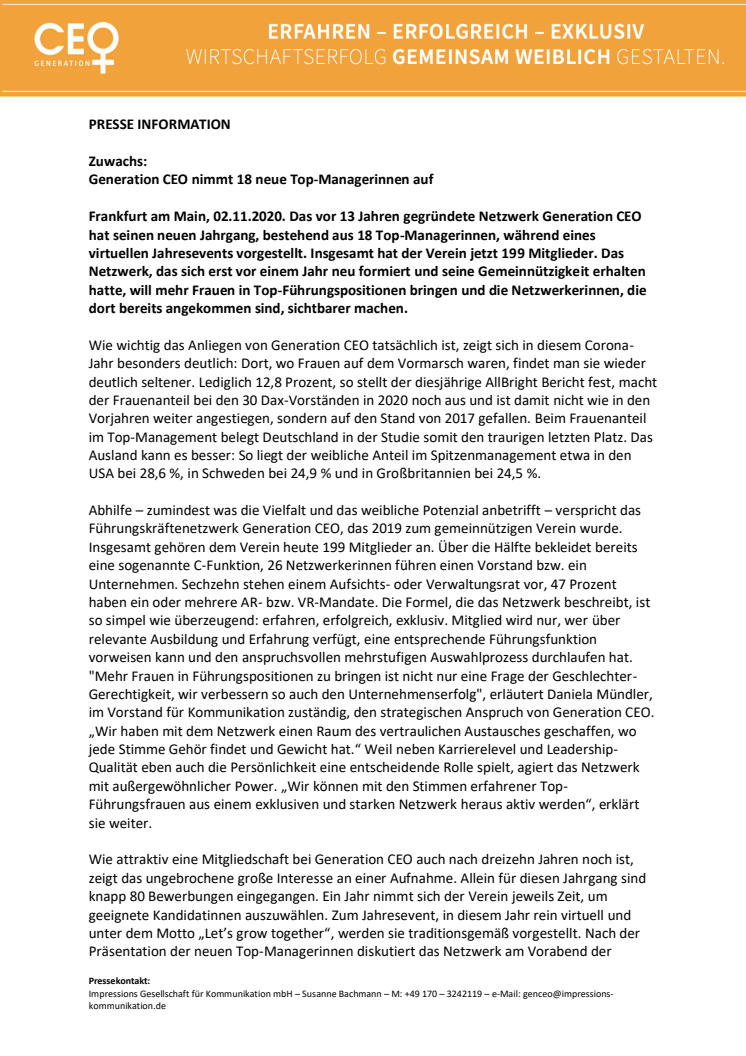 CEO GENERATION

ERFAHREN – ERFOLGREICH – EXKLUSIV
WIRTSCHAFTSERFOLG GEMEINSAM WEIBLICH GESTALTEN.

PRESSE INFORMATION

Zuwachs:
Generation CEO nimmt 18 neue Top-Managerinnen auf

Frankfurt am Main, 02.11.2020. Das vor 13 Jahren gegründete Netzwerk Generation CEO hat seinen neuen Jahrgang, bestehend aus 18 Top-Managerinnen, während eines virtuellen Jahresevents vorgestellt. Insgesamt hat der Verein jetzt 199 Mitglieder. Das Netzwerk, das sich erst vor einem Jahr neu formiert und seine Gemeinnützigkeit erhalten hatte, will mehr Frauen in Top-Führungspositionen bringen und die Netzwerkerinnen, die dort bereits angekommen sind, sichtbarer machen.

Wie wichtig das Anliegen von Generation CEO tatsächlich ist, zeigt sich in diesem Corona-Jahr besonders deutlich: Dort, wo Frauen auf dem Vormarsch waren, findet man sie wieder deutlich seltener. Lediglich 12,8 Prozent, so stellt der diesjährige AllBright Bericht fest, macht der Frauenanteil bei den 30 Dax-Vorständen in 2020 noch aus und ist damit nicht wie in den Vorjahren weiter angestiegen, sondern auf den Stand von 2017 gefallen. Beim Frauenanteil im Top-Management belegt Deutschland in der Studie somit den traurigen letzten Platz. Das Ausland kann es besser: So liegt der weibliche Anteil im Spitzenmanagement etwa in den USA bei 28,6 %, in Schweden bei 24,9 % und in Großbritannien bei 24,5 %.

Abhilfe – zumindest was die Vielfalt und das weibliche Potenzial anbetrifft – verspricht das Führungskräftenetzwerk Generation CEO, das 2019 zum gemeinnützigen Verein wurde. Insgesamt gehören dem Verein heute 199 Mitglieder an. Über die Hälfte bekleidet bereits eine sogenannte C-Funktion, 26 Netzwerkerinnen führen einen Vorstand bzw. ein Unternehmen. Sechzehn stehen einem Aufsichts- oder Verwaltungsrat vor, 47 Prozent haben ein oder mehrere AR- bzw. VR-Mandate. Die Formel, die das Netzwerk beschreibt, ist so simpel wie überzeugend: erfahren, erfolgreich, exklusiv. Mitglied wird nur, wer über relevante Ausbildung und Erfahrung verfügt, eine entsprechende Führungsfunktion vorweisen kann und den anspruchsvollen mehrstufigen Auswahlprozess durchlaufen hat. "Mehr Frauen in Führungspositionen zu bringen ist nicht nur eine Frage der Geschlechter-Gerechtigkeit, wir verbessern so auch den Unternehmenserfolg", erläutert Daniela Mündler, im Vorstand für Kommunikation zuständig, den strategischen Anspruch von Generation CEO. „Wir haben mit dem Netzwerk einen Raum des vertraulichen Austausches geschaffen, wo jede Stimme Gehör findet und Gewicht hat." Weil neben Karrierelevel und Leadership-Qualität eben auch die Persönlichkeit eine entscheidende Rolle spielt, agiert das Netzwerk mit außergewöhnlicher Power. „Wir können mit den Stimmen erfahrener Top-Führungsfrauen aus einem exklusiven und starken Netzwerk heraus aktiv werden", erklärt sie weiter.

Wie attraktiv eine Mitgliedschaft bei Generation CEO auch nach dreizehn Jahren noch ist, zeigt das ungebrochene große Interesse an einer Aufnahme. Allein für diesen Jahrgang sind knapp 80 Bewerbungen eingegangen. Ein Jahr nimmt sich der Verein jeweils Zeit, um geeignete Kandidatinnen auszuwählen. Zum Jahresevent, in diesem Jahr rein virtuell und unter dem Motto „Let's grow together", werden sie traditionsgemäß vorgestellt. Nach der Präsentation der neuen Top-Managerinnen diskutiert das Netzwerk am Vorabend der

Pressekontakt:
Impressions Gesellschaft für Kommunikation mbH – Susanne Bachmann – M: +49 170 – 3242119 – e-Mail: genceo@impressions-kommunikation.de